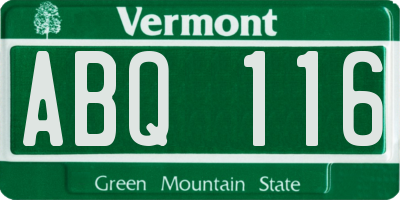 Vermont

ABQ 116

Green Mountain State